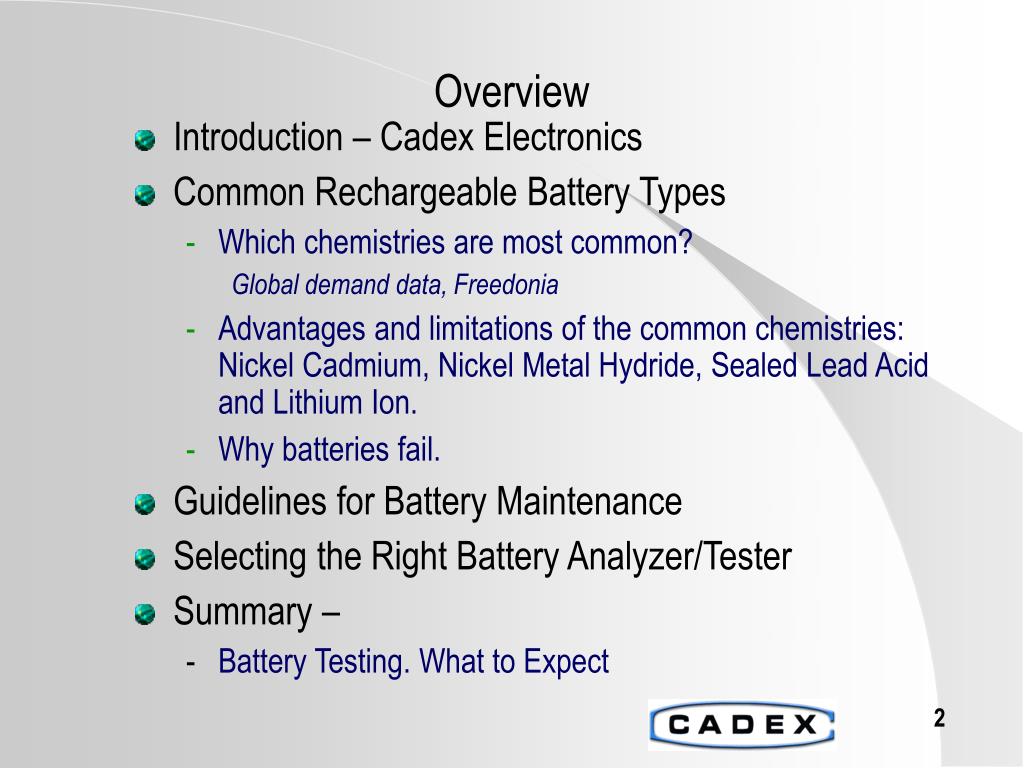 Overview

Introduction – Cadex Electronics

Common Rechargeable Battery Types

- Which chemistries are most common?

Global demand data, Freedonia

- Advantages and limitations of the common chemistries: Nickel Cadmium, Nickel Metal Hydride, Sealed Lead Acid and Lithium Ion.

- Why batteries fail.

Guidelines for Battery Maintenance

Selecting the Right Battery Analyzer/Tester

Summary –

- Battery Testing. What to Expect

CADEX

2